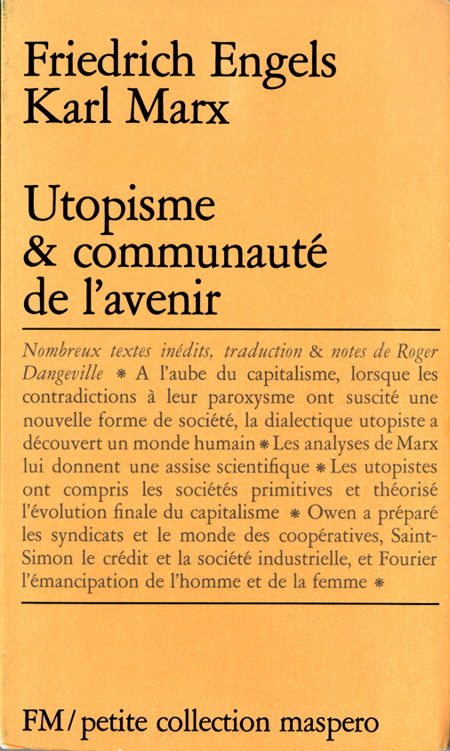 Friedrich Engels
Karl Marx

Utopisme
& communauté
de l'avenir

Nombreux textes inédits, traduction & notes de Roger Dangeville * A l'aube du capitalisme, lorsque les contradictions à leur paroxysme ont suscité une nouvelle forme de société, la dialectique utopiste a découvert un monde humain * Les analyses de Marx lui donnent une assise scientifique * Les utopistes ont compris les sociétés primitives et théorisé l'évolution finale du capitalisme * Owen a préparé les syndicats et le monde des coopératives, Saint-Simon le crédit et la société industrielle, et Fourier l'émancipation de l'homme et de la femme *

FM / petite collection maspero